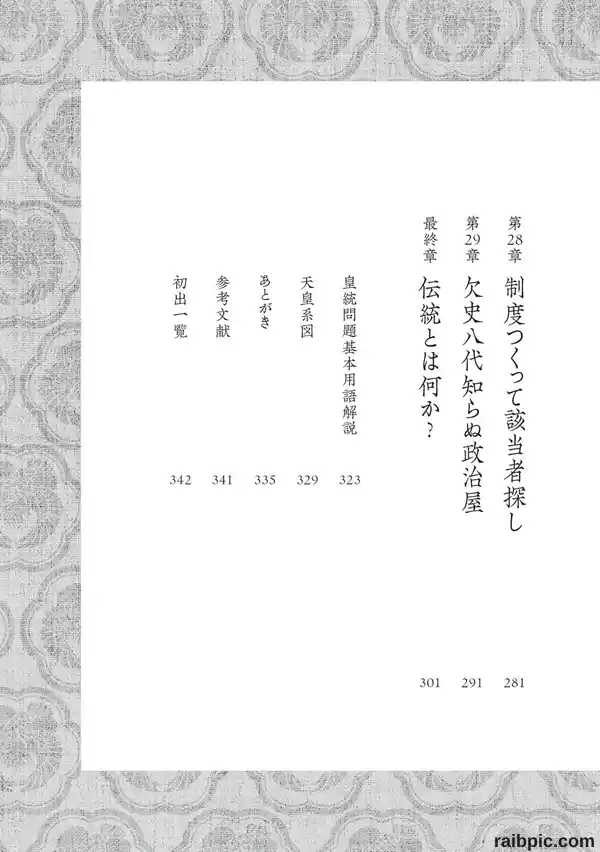 第28章 制度つくって該当者探し 281

第29章 欠史八代知らぬ政治屋 291

最終章 伝統とは何か？ 301

皇統問題基本用語解説 323

天皇系図 329

あとがき 335

参考文献 341

初出一覧 342

raibpic.com